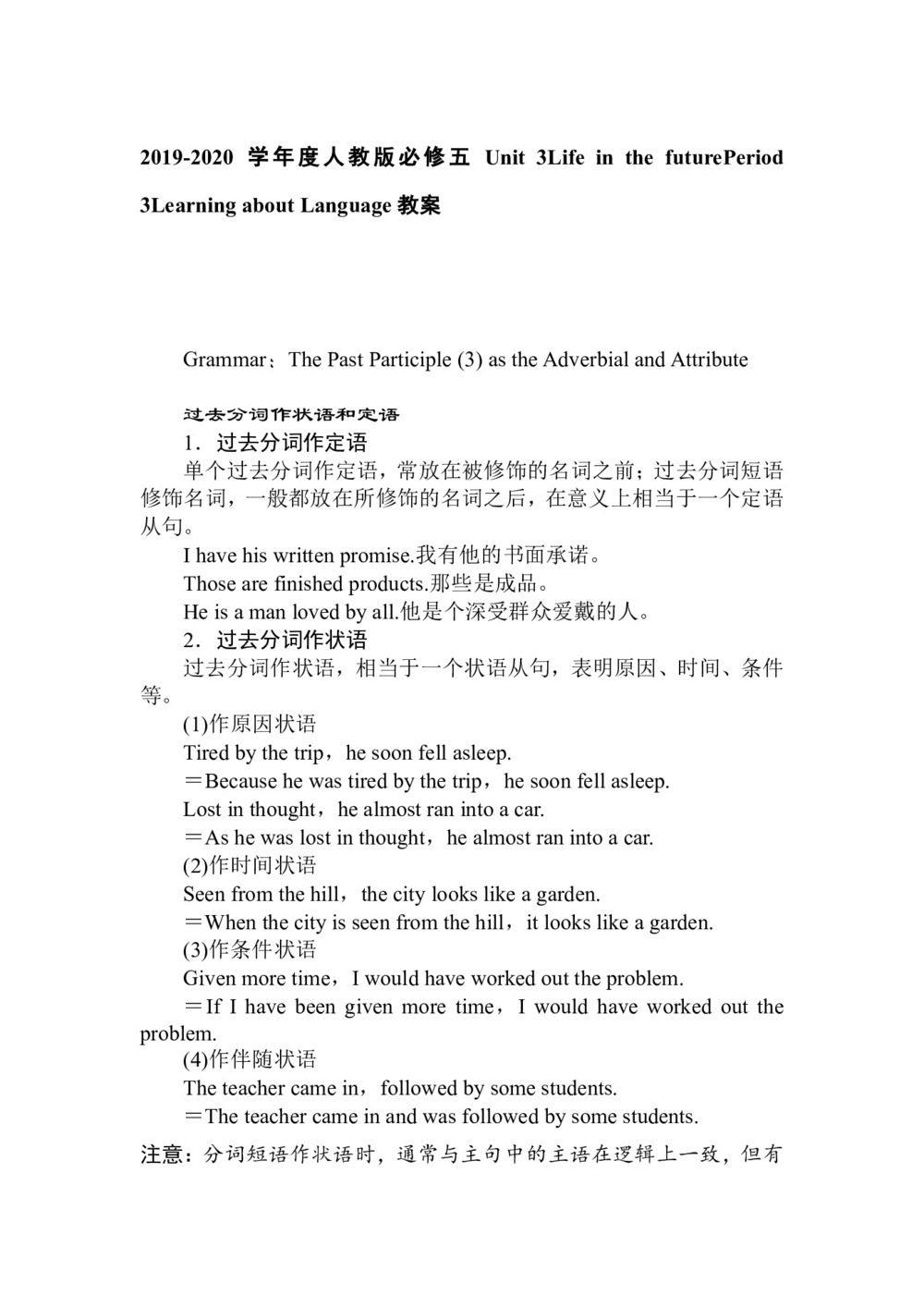 2019-2020 学年度人教版必修五 Unit 3Life in the futurePeriod 3Learning about Language 教案

Grammar：The Past Participle (3) as the Adverbial and Attribute

过去分词作状语和定语

1．过去分词作定语

单个过去分词作定语，常放在被修饰的名词之前；过去分词短语修饰名词，一般都放在所修饰的名词之后，在意义上相当于一个定语从句。

I have his written promise.我有他的书面承诺。

Those are finished products.那些是成品。

He is a man loved by all.他是个深受群众爱戴的人。

2．过去分词作状语

过去分词作状语，相当于一个状语从句，表明原因、时间、条件等。

(1)作原因状语

Tired by the trip，he soon fell asleep.

＝Because he was tired by the trip，he soon fell asleep.

Lost in thought，he almost ran into a car.

＝As he was lost in thought，he almost ran into a car.

(2)作时间状语

Seen from the hill，the city looks like a garden.

＝When the city is seen from the hill，it looks like a garden.

(3)作条件状语

Given more time，I would have worked out the problem.

＝If I have been given more time，I would have worked out the problem.

(4)作伴随状语

The teacher came in，followed by some students.

＝The teacher came in and was followed by some students.

注意：分词短语作状语时，通常与主句中的主语在逻辑上一致，但有